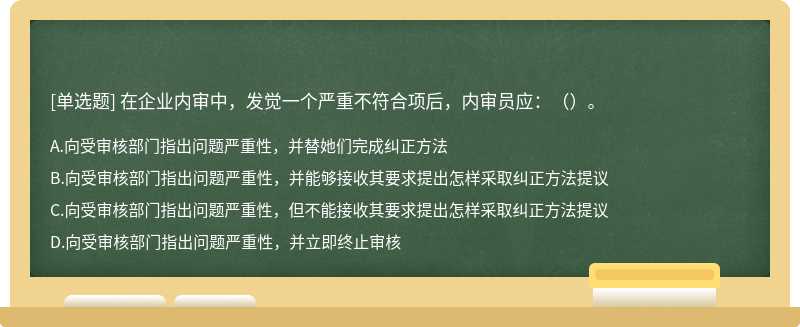 [单选题] 在企业内审中，发觉一个严重不符合项后，内审员应：（）。

A.向受审核部门指出问题严重性，并替她们完成纠正方法

B.向受审核部门指出问题严重性，并能够接收其要求提出怎样采取纠正方法提议

C.向受审核部门指出问题严重性，但不能接收其要求提出怎样采取纠正方法提议

D.向受审核部门指出问题严重性，并立即终止审核